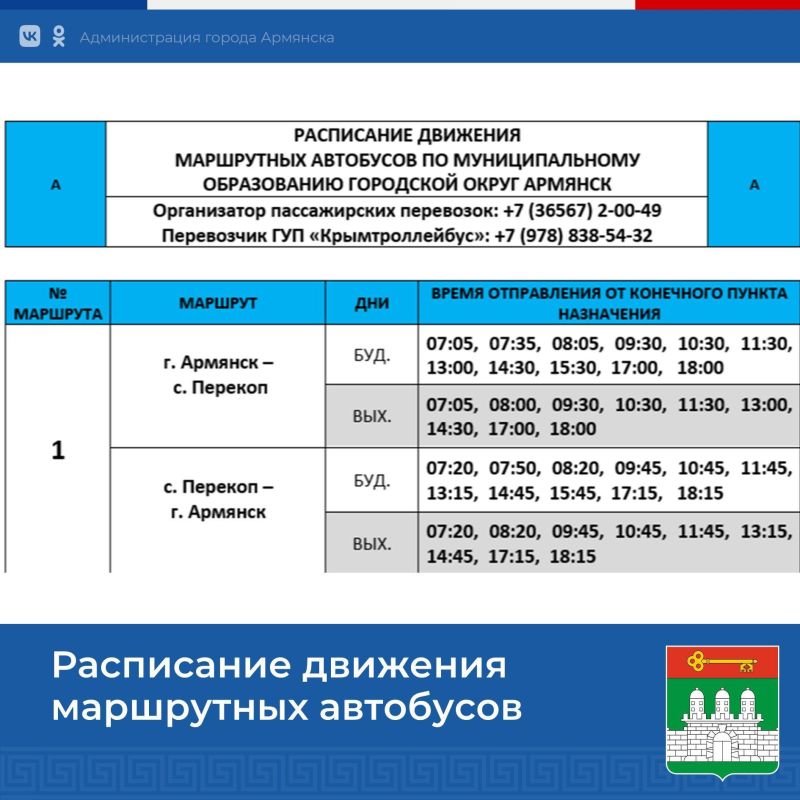 Администрация города Армянска

| А | РАСПИСАНИЕ ДВИЖЕНИЯ МАРШРУТНЫХ АВТОБУСОВ ПО МУНИЦИПАЛЬНОМУ ОБРАЗОВАНИЮ ГОРОДСКОЙ ОКРУГ АРМЯНСК | А |
|---|---|---|
| | Организатор пассажирских перевозок: +7 (36567) 2-00-49 Перевозчик ГУП «Крымтроллейбус»: +7 (978) 838-54-32 | |

| № МАРШРУТА | МАРШРУТ | ДНИ | ВРЕМЯ ОТПРАВЛЕНИЯ ОТ КОНЕЧНОГО ПУНКТА НАЗНАЧЕНИЯ |
|---|---|---|---|
| 1 | г. Армянск – с. Перекоп | БУД. | 07:05, 07:35, 08:05, 09:30, 10:30, 11:30, 13:00, 14:30, 15:30, 17:00, 18:00 |
| | | ВЫХ. | 07:05, 08:00, 09:30, 10:30, 11:30, 13:00, 14:30, 17:00, 18:00 |
| | с. Перекоп – г. Армянск | БУД. | 07:20, 07:50, 08:20, 09:45, 10:45, 11:45, 13:15, 14:45, 15:45, 17:15, 18:15 |
| | | ВЫХ. | 07:20, 08:20, 09:45, 10:45, 11:45, 13:15, 14:45, 17:15, 18:15 |

Расписание движения маршрутных автобусов